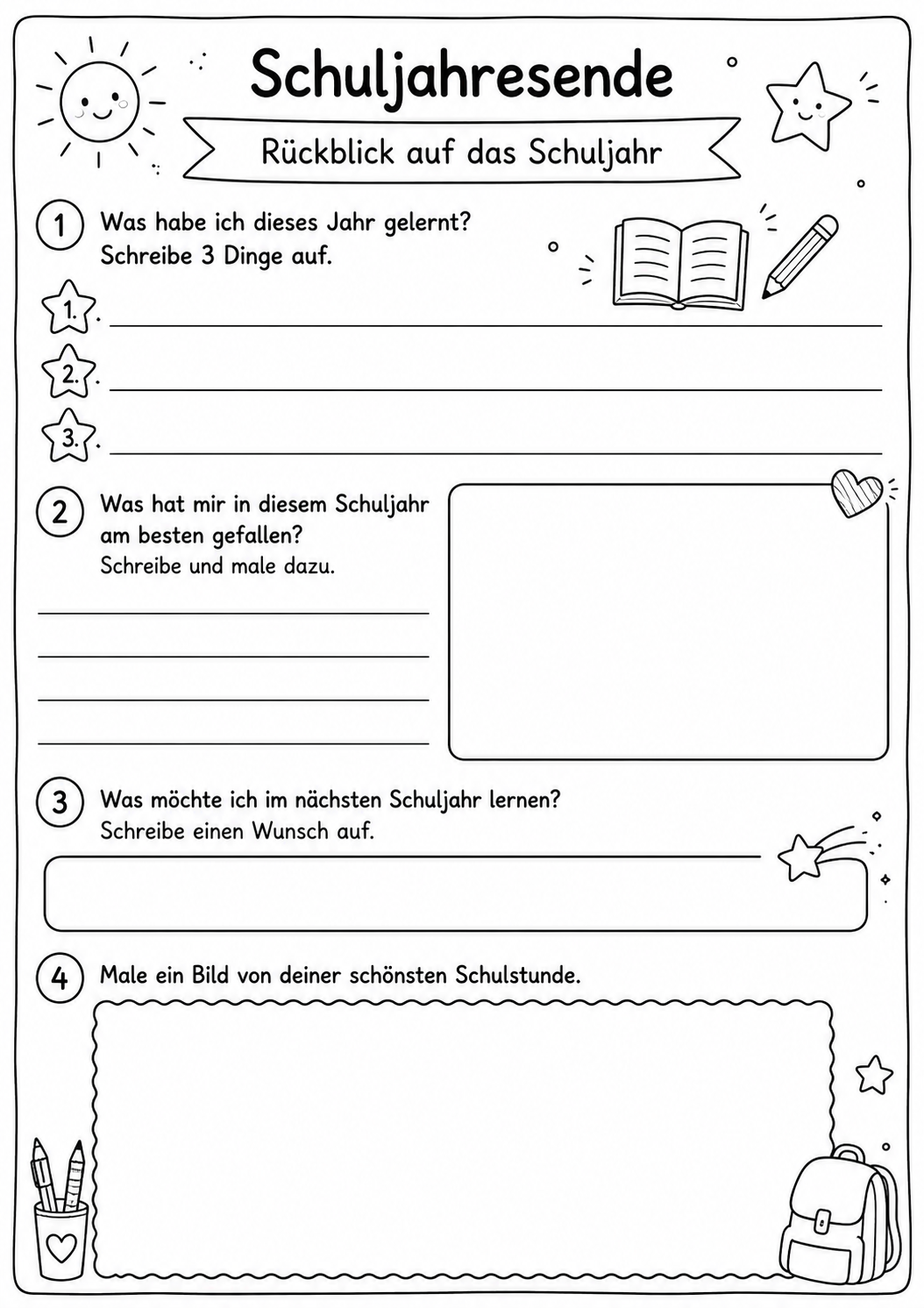 Schuljahresende

Rückblick auf das Schuljahr

1 Was habe ich dieses Jahr gelernt? Schreibe 3 Dinge auf.

1.

2.

3.

2 Was hat mir in diesem Schuljahr am besten gefallen? Schreibe und male dazu.

3 Was möchte ich im nächsten Schuljahr lernen? Schreibe einen Wunsch auf.

4 Male ein Bild von deiner schönsten Schulstunde.